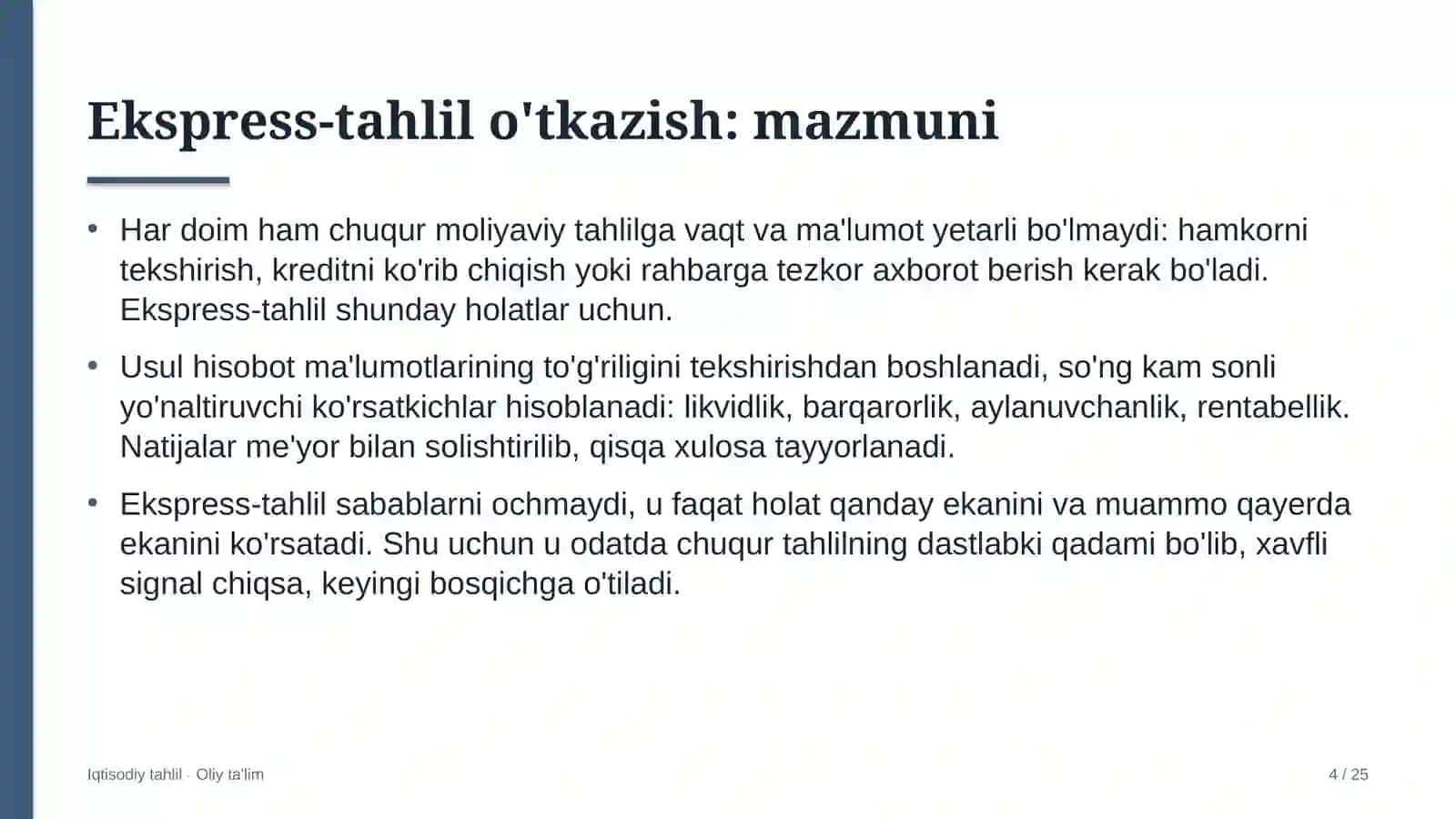 Ekspress-tahlil o'tkazish: mazmuni

• Har doim ham chuqur moliyaviy tahlilga vaqt va ma'lumot yetarli bo'lmaydi: hamkorni tekshirish, kreditni ko'rib chiqish yoki rahbarga tezkor axborot berish kerak bo'ladi. Ekspress-tahlil shunday holatlar uchun.

• Usul hisobot ma'lumotlarining to'g'riligini tekshirishdan boshlanadi, so'ng kam sonli yo'naltiruvchi ko'rsatkichlar hisoblanadi: likvidlik, barqarorlik, aylanuvchanlik, rentabellik. Natijalar me'yor bilan solishtirilib, qisqa xulosa tayyorlanadi.

• Ekspress-tahlil sabablarni ochmaydi, u faqat holat qanday ekanini va muammo qayerda ekanini ko'rsatadi. Shu uchun u odatda chuqur tahlilning dastlabki qadami bo'lib, xavfli signal chiqsa, keyingi bosqichga o'tiladi.

Iqtisodiy tahlil · Oliy ta'lim

4 / 25